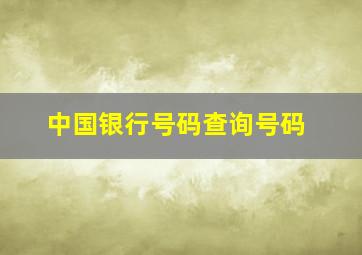 中国银行号码查询号码